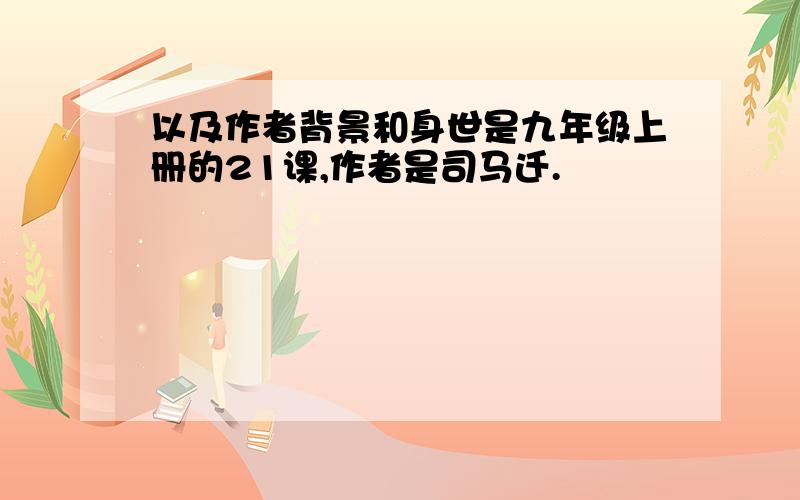 以及作者背景和身世是九年级上册的21课,作者是司马迁.